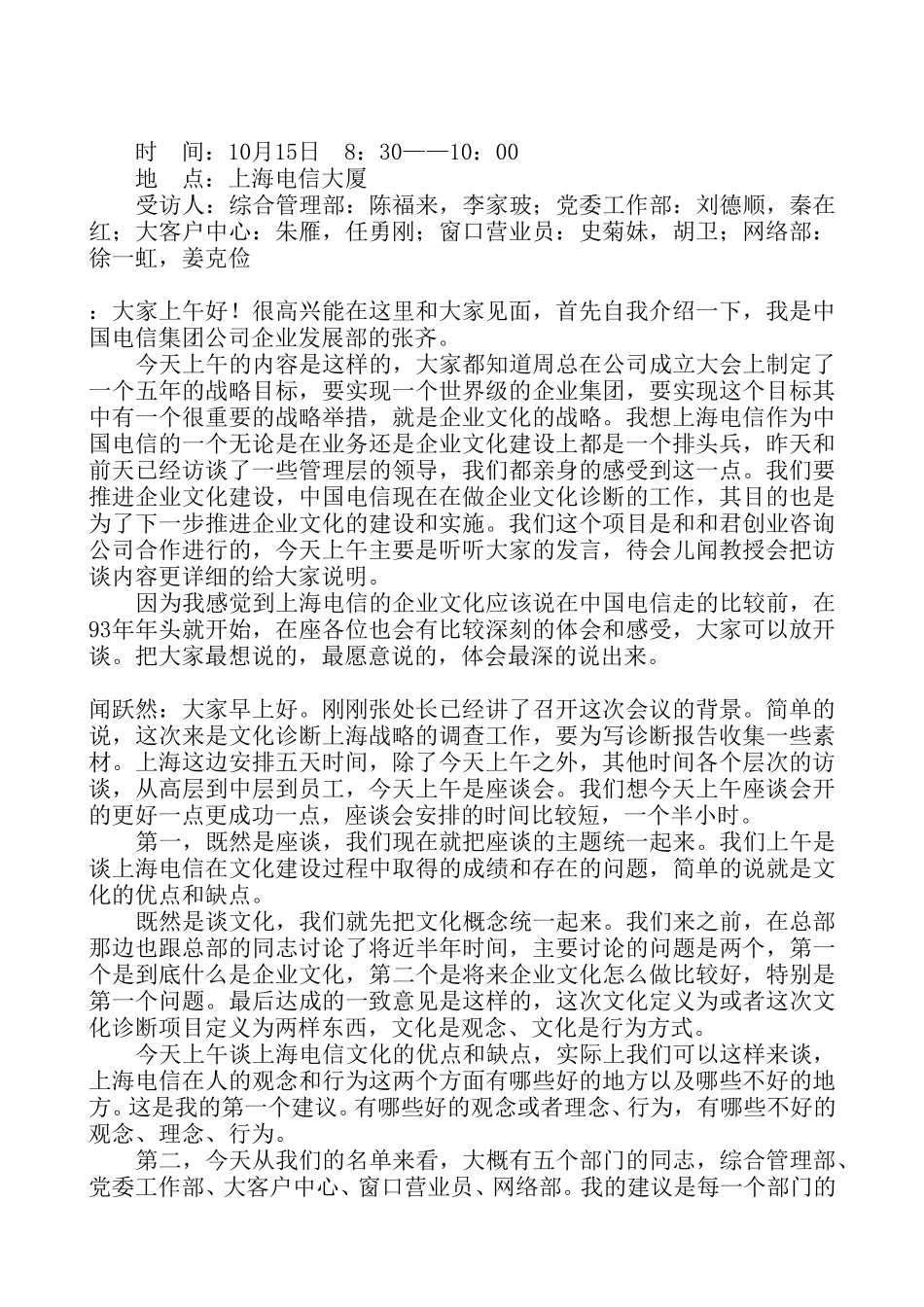 时　间：10月15日　8：30——10：00
地　点：上海电信大厦
受访人：综合管理部：陈福来，李家玻；党委工作部：刘德顺，秦在红；大客户中心：朱雁，任勇刚；窗口营业员：史菊妹，胡卫；网络部：徐一虹，姜克俭

：大家上午好！很高兴能在这里和大家见面，首先自我介绍一下，我是中国电信集团公司企业发展部的张齐。

今天上午的内容是这样的，大家都知道周总在公司成立大会上制定了一个五年的战略目标，要实现一个世界级的企业集团，要实现这个目标其中有一个很重要的战略举措，就是企业文化的战略。我想上海电信作为中国电信的一个无论是在业务还是企业文化建设上都是一个排头兵，昨天和前天已经访谈了一些管理层的领导，我们都亲身的感受到这一点。我们要推进企业文化建设，中国电信现在在做企业文化诊断的工作，其目的也是为了下一步推进企业文化的建设和实施。我们这个项目是和和君创业咨询公司合作进行的，今天上午主要是听听大家的发言，待会儿闻教授会把访谈内容更详细的给大家说明。

因为我感觉到上海电信的企业文化应该说在中国电信走的比较前，在93年年头就开始，在座各位也会有比较深刻的体会和感受，大家可以放开谈。把大家最想说的，最愿意说的，体会最深的说出来。

闻跃然：大家早上好。刚刚张处长已经讲了召开这次会议的背景。简单的说，这次来是文化诊断上海战略的调查工作，要为写诊断报告收集一些素材。上海这边安排五天时间，除了今天上午之外，其他时间各个层次的访谈，从高层到中层到员工，今天上午是座谈会。我们想今天上午座谈会开的更好一点更成功一点，座谈会安排的时间比较短，一个半小时。

第一，既然是座谈，我们现在就把座谈的主题统一起来。我们上午是谈上海电信在文化建设过程中取得的成绩和存在的问题，简单的说就是文化的优点和缺点。

既然是谈文化，我们就先把文化概念统一起来。我们来之前，在总部那边也跟总部的同志讨论了将近半年时间，主要讨论的问题是两个，第一个是到底什么是企业文化，第二个是将来企业文化怎么做比较好，特别是第一个问题。最后达成的一致意见是这样的，这次文化定义为或者这次文化诊断项目定义为两样东西，文化是观念、文化是行为方式。

今天上午谈上海电信文化的优点和缺点，实际上我们可以这样来谈，上海电信在人的观念和行为这两个方面有哪些好的地方以及哪些不好的地方。这是我的第一个建议。有哪些好的观念或者理念、行为，有哪些不好的观念、理念、行为。

第二，今天从我们的名单来看，大概有五个部门的同志，综合管理部、党委工作部、大客户中心、窗口营业员、网络部。我的建议是每一个部门的